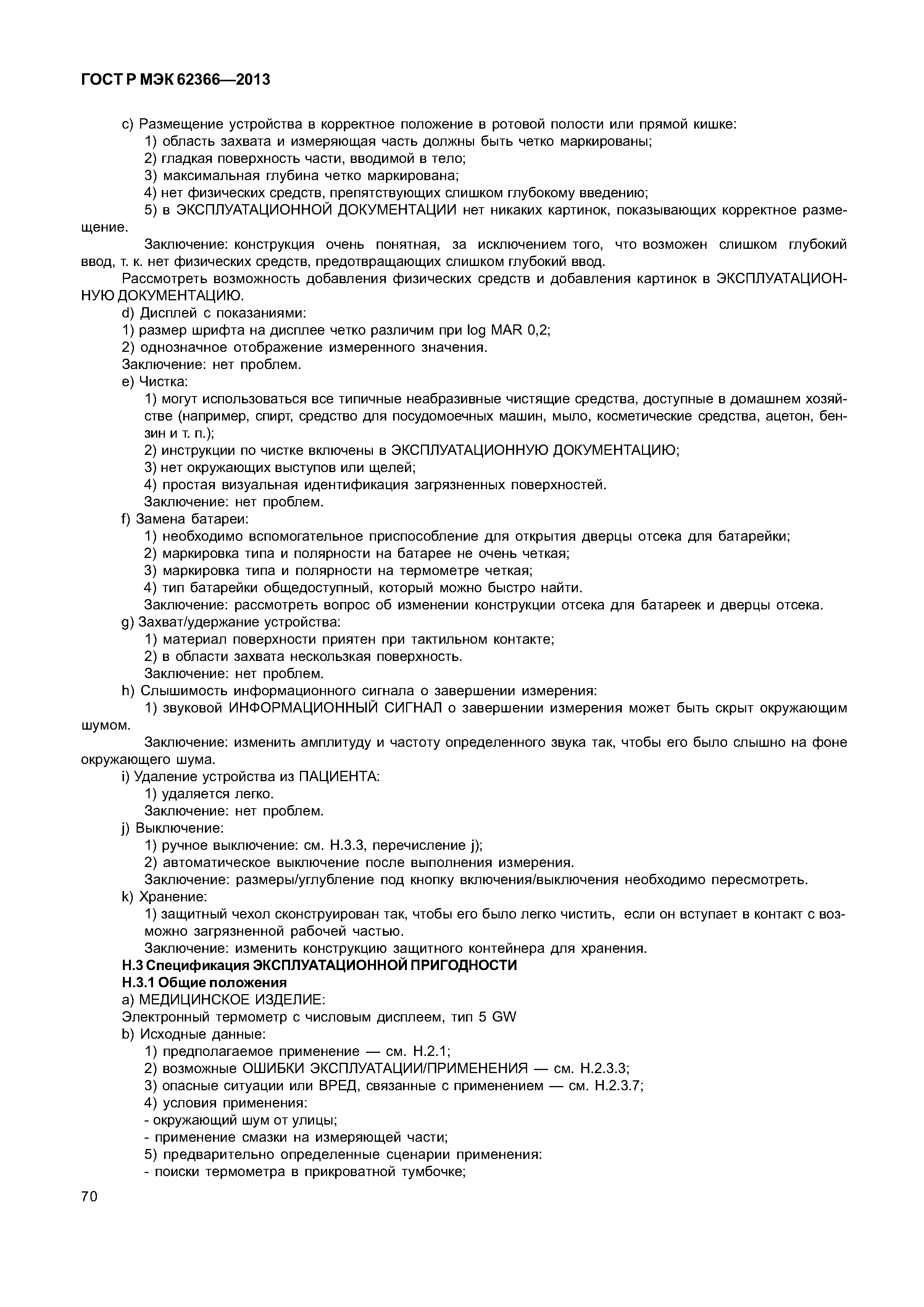 ГОСТ Р МЭК 62366—2013

c) Размещение устройства в корректное положение в ротовой полости или прямой кишке:
1) область захвата и измеряющая часть должны быть четко маркированы;
2) гладкая поверхность части, вводимой в тело;
3) максимальная глубина четко маркирована;
4) нет физических средств, препятствующих слишком глубокому введению;
5) в ЭКСПЛУАТАЦИОННОЙ ДОКУМЕНТАЦИИ нет никаких картинок, показывающих корректное размещение.
Заключение: конструкция очень понятная, за исключением того, что возможен слишком глубокий ввод, т. к. нет физических средств, предотвращающих слишком глубокий ввод.
Рассмотреть возможность добавления физических средств и добавления картинок в ЭКСПЛУАТАЦИОННУЮ ДОКУМЕНТАЦИЮ.
d) Дисплей с показаниями:
1) размер шрифта на дисплее четко различим при log MAR 0,2;
2) однозначное отображение измеренного значения.
Заключение: нет проблем.
e) Чистка:
1) могут использоваться все типичные неабразивные чистящие средства, доступные в домашнем хозяйстве (например, спирт, средство для посудомоечных машин, мыло, косметические средства, ацетон, бензин и т. п.);
2) инструкции по чистке включены в ЭКСПЛУАТАЦИОННУЮ ДОКУМЕНТАЦИЮ;
3) нет окружающих выступов или щелей;
4) простая визуальная идентификация загрязненных поверхностей.
Заключение: нет проблем.
f) Замена батареи:
1) необходимо вспомогательное приспособление для открытия дверцы отсека для батарейки;
2) маркировка типа и полярности на батарее не очень четкая;
3) маркировка типа и полярности на термометре четкая;
4) тип батарейки общедоступный, который можно быстро найти.
Заключение: рассмотреть вопрос об изменении конструкции отсека для батареек и дверцы отсека.
g) Захват/удержание устройства:
1) материал поверхности приятен при тактильном контакте;
2) в области захвата нескользкая поверхность.
Заключение: нет проблем.
h) Слышимость информационного сигнала о завершении измерения:
1) звуковой ИНФОРМАЦИОННЫЙ СИГНАЛ о завершении измерения может быть скрыт окружающим шумом.
Заключение: изменить амплитуду и частоту определенного звука так, чтобы его было слышно на фоне окружающего шума.
i) Удаление устройства из ПАЦИЕНТА:
1) удаляется легко.
Заключение: нет проблем.
j) Выключение:
1) ручное выключение: см. Н.3.3, перечисление j);
2) автоматическое выключение после выполнения измерения.
Заключение: размеры/углубление под кнопку включения/выключения необходимо пересмотреть.
k) Хранение:
1) защитный чехол сконструирован так, чтобы его было легко чистить, если он вступает в контакт с возможно загрязненной рабочей частью.
Заключение: изменить конструкцию защитного контейнера для хранения.
Н.3 Спецификация ЭКСПЛУАТАЦИОННОЙ ПРИГОДНОСТИ
Н.3.1 Общие положения
a) МЕДИЦИНСКОЕ ИЗДЕЛИЕ:
Электронный термометр с числовым дисплеем, тип 5 GW
b) Исходные данные:
1) предполагаемое применение — см. Н.2.1;
2) возможные ОШИБКИ ЭКСПЛУАТАЦИИ/ПРИМЕНЕНИЯ — см. Н.2.3.3;
3) опасные ситуации или ВРЕД, связанные с применением — см. Н.2.3.7;
4) условия применения:
- окружающий шум от улицы;
- применение смазки на измеряющей части;
5) предварительно определенные сценарии применения:
- поиски термометра в прикроватной тумбочке;

70